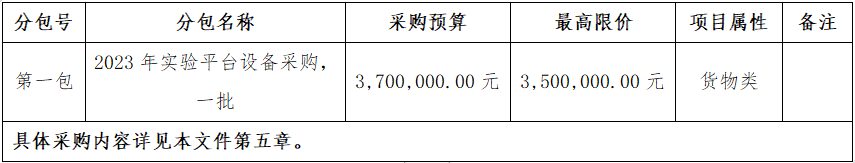 | 分包号 | 分包名称 | 采购预算 | 最高限价 | 项目属性 | 备注 |
|---|---|---|---|---|---|
| 第一包 | 2023 年实验平台设备采购，一批 | 3,700,000.00 元 | 3,500,000.00 元 | 货物类 | |
| 具体采购内容详见本文件第五章。 | | | | | |